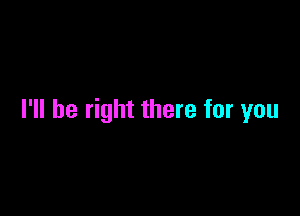 I'll be right there for you